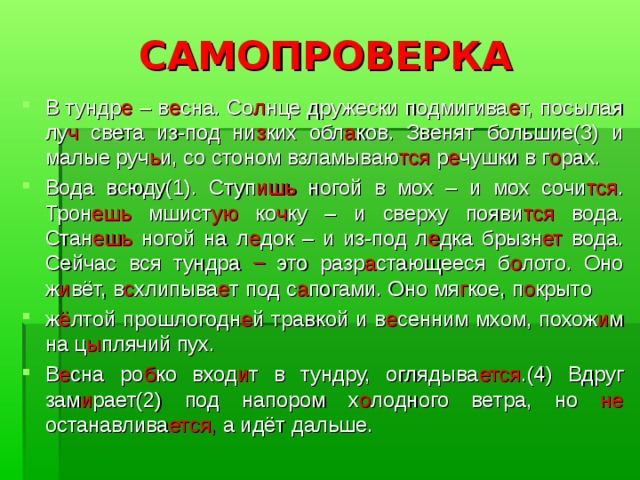 САМОПРОВЕРКА

В тундре – весна. Солнце дружески подмигивает, посылая луч света из-под низких облаков. Звенят большие(3) и малые ручьи, со стоном взламываются речушки в горах.

Вода всюду(1). Ступишь ногой в мох – и мох сочится. Тронешь мшистую кочку – и сверху появится вода. Станешь ногой на ледок – и из-под ледка брызнет вода. Сейчас вся тундра – это разрастающееся болото. Оно живёт, всхлипывает под сапогами. Оно мягкое, покрыто

жёлтой прошлогодней травкой и весенним мхом, похожим на цыплячий пух.

Весна робко входит в тундру, оглядывается.(4) Вдруг замирает(2) под напором холодного ветра, но не останавливается, а идёт дальше.